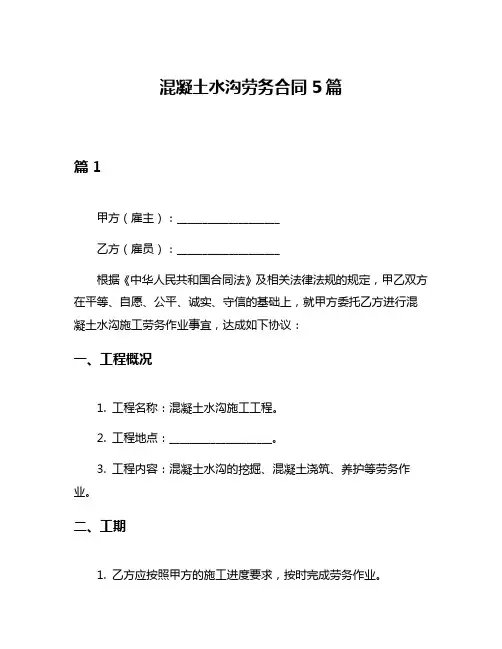 混凝土水沟劳务合同 5 篇

篇 1

甲方（雇主）：__________________

乙方（雇员）：__________________

根据《中华人民共和国合同法》及相关法律法规的规定，甲乙双方在平等、自愿、公平、诚实、守信的基础上，就甲方委托乙方进行混凝土水沟施工劳务作业事宜，达成如下协议：

一、工程概况

1. 工程名称：混凝土水沟施工工程。

2. 工程地点：__________________。

3. 工程内容：混凝土水沟的挖掘、混凝土浇筑、养护等劳务作业。

二、工期

1. 乙方应按照甲方的施工进度要求，按时完成劳务作业。